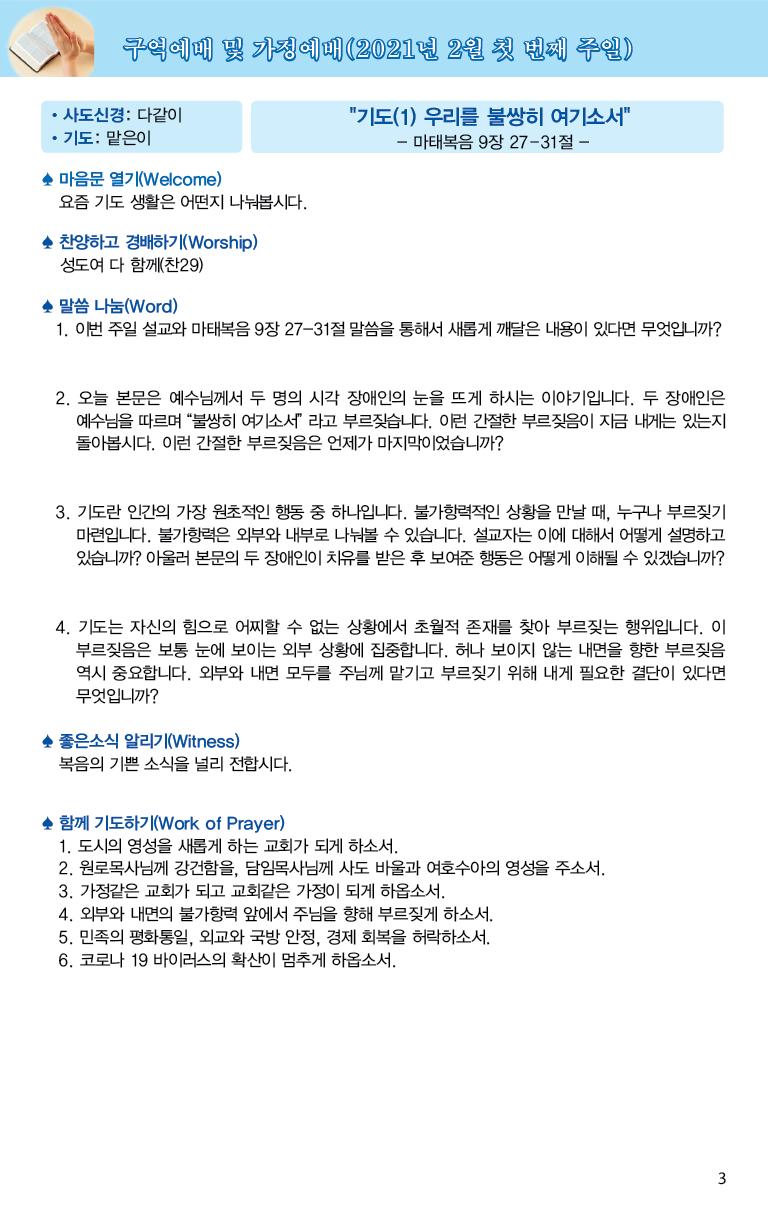 구역예배 및 가정예배(2021년 2월 첫 번째 주일)

• 사도신경: 다같이
• 기도: 맡은이

"기도(1) 우리를 불쌍히 여기소서"
– 마태복음 9장 27-31절 –

♠ 마음문 열기(Welcome)
요즘 기도 생활은 어떤지 나눠봅시다.

♠ 찬양하고 경배하기(Worship)
성도여 다 함께(찬29)

♠ 말씀 나눔(Word)
1. 이번 주일 설교와 마태복음 9장 27-31절 말씀을 통해서 새롭게 깨달은 내용이 있다면 무엇입니까?

2. 오늘 본문은 예수님께서 두 명의 시각 장애인의 눈을 뜨게 하시는 이야기입니다. 두 장애인은 예수님을 따르며 "불쌍히 여기소서" 라고 부르짖습니다. 이런 간절한 부르짖음이 지금 내게는 있는지 돌아봅시다. 이런 간절한 부르짖음은 언제가 마지막이었습니까?

3. 기도란 인간의 가장 원초적인 행동 중 하나입니다. 불가항력적인 상황을 만날 때, 누구나 부르짖기 마련입니다. 불가항력은 외부와 내부로 나눠볼 수 있습니다. 설교자는 이에 대해서 어떻게 설명하고 있습니까? 아울러 본문의 두 장애인이 치유를 받은 후 보여준 행동은 어떻게 이해될 수 있겠습니까?

4. 기도는 자신의 힘으로 어찌할 수 없는 상황에서 초월적 존재를 찾아 부르짖는 행위입니다. 이 부르짖음은 보통 눈에 보이는 외부 상황에 집중합니다. 허나 보이지 않는 내면을 향한 부르짖음 역시 중요합니다. 외부와 내면 모두를 주님께 맡기고 부르짖기 위해 내게 필요한 결단이 있다면 무엇입니까?

♠ 좋은소식 알리기(Witness)
복음의 기쁜 소식을 널리 전합시다.

♠ 함께 기도하기(Work of Prayer)
1. 도시의 영성을 새롭게 하는 교회가 되게 하소서.
2. 원로목사님께 강건함을, 담임목사님께 사도 바울과 여호수아의 영성을 주소서.
3. 가정같은 교회가 되고 교회같은 가정이 되게 하옵소서.
4. 외부와 내면의 불가항력 앞에서 주님을 향해 부르짖게 하소서.
5. 민족의 평화통일, 외교와 국방 안정, 경제 회복을 허락하소서.
6. 코로나 19 바이러스의 확산이 멈추게 하옵소서.

3